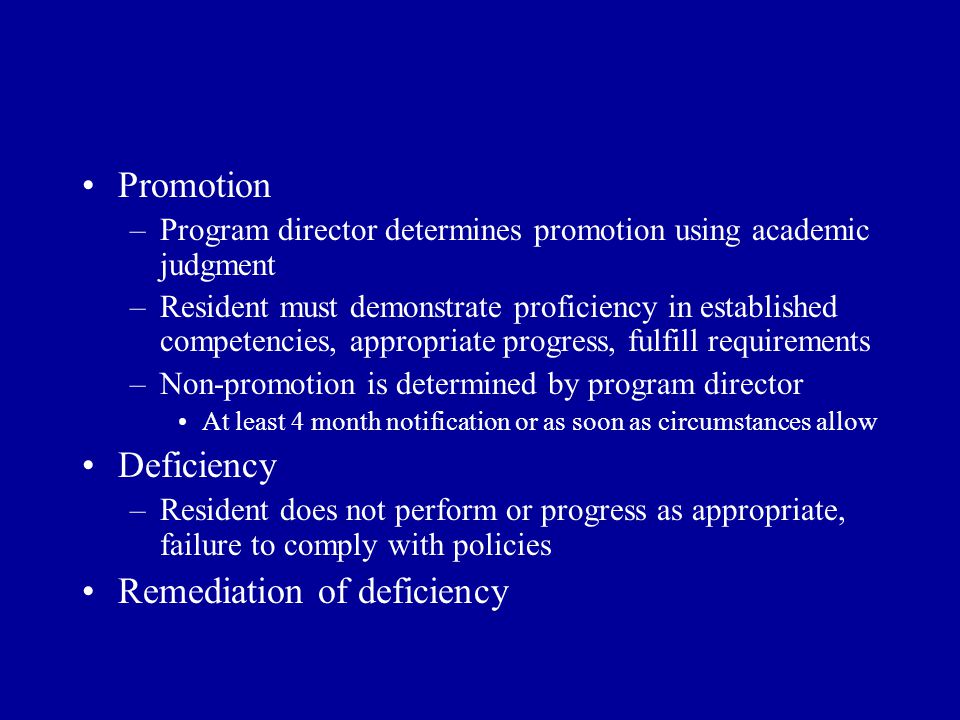 • Promotion
– Program director determines promotion using academic judgment
– Resident must demonstrate proficiency in established competencies, appropriate progress, fulfill requirements
– Non-promotion is determined by program director
• At least 4 month notification or as soon as circumstances allow
• Deficiency
– Resident does not perform or progress as appropriate, failure to comply with policies
• Remediation of deficiency